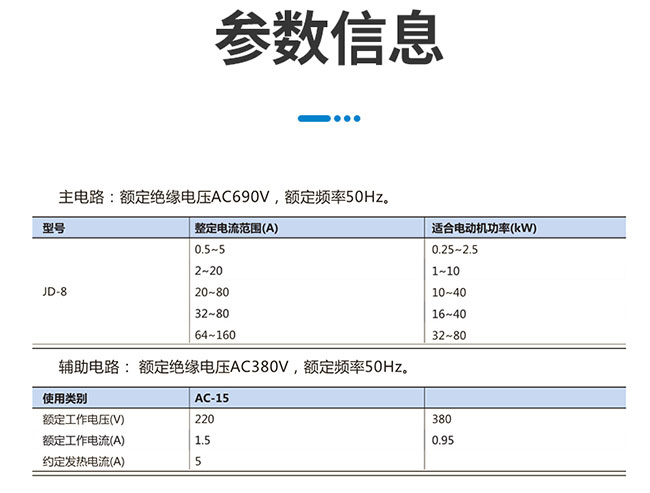 参数信息

主电路：额定绝缘电压AC690V，额定频率50Hz。

| 型号 | 整定电流范围(A) | 适合电动机功率(kW) |
|---|---|---|
| JD-8 | 0.5~5 | 0.25~2.5 |
|  | 2~20 | 1~10 |
|  | 20~80 | 10~40 |
|  | 32~80 | 16~40 |
|  | 64~160 | 32~80 |

辅助电路： 额定绝缘电压AC380V，额定频率50Hz。

| 使用类别 | AC-15 |  |
|---|---|---|
| 额定工作电压(V) | 220 | 380 |
| 额定工作电流(A) | 1.5 | 0.95 |
| 约定发热电流(A) | 5 |  |